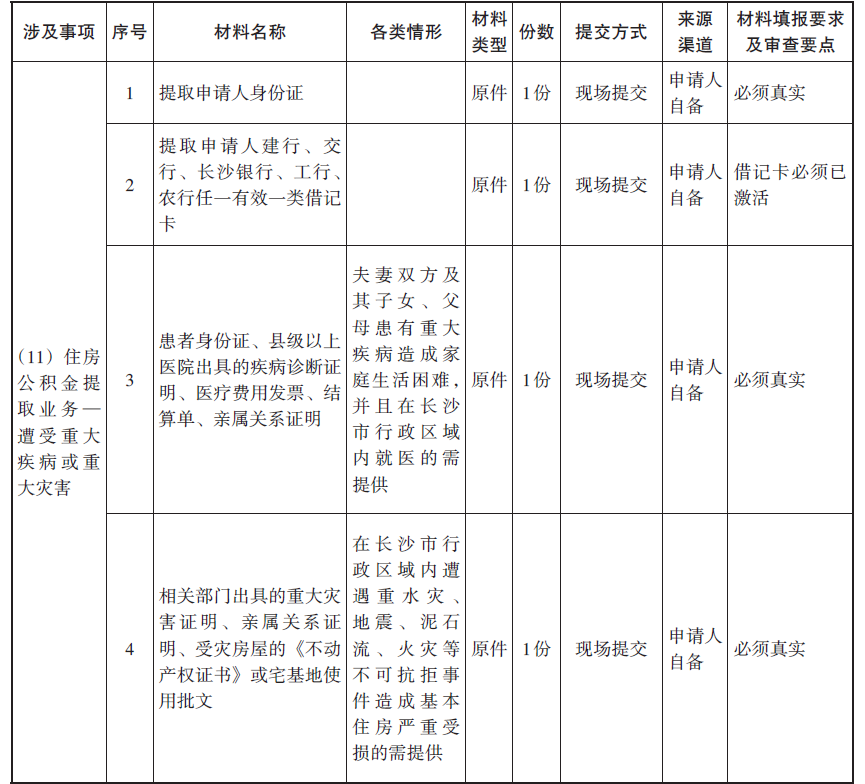 | 涉及事项 | 序号 | 材料名称 | 各类情形 | 材料类型 | 份数 | 提交方式 | 来源渠道 | 材料填报要求及审查要点 |
|---|---|---|---|---|---|---|---|---|
| (11) 住房公积金提取业务—遭受重大疾病或重大灾害 | 1 | 提取申请人身份证 | | 原件 | 1份 | 现场提交 | 申请人自备 | 必须真实 |
| | 2 | 提取申请人建行、交行、长沙银行、工行、农行任一有效一类借记卡 | | 原件 | 1份 | 现场提交 | 申请人自备 | 借记卡必须已激活 |
| | 3 | 患者身份证、县级以上医院出具的疾病诊断证明、医疗费用发票、结算单、亲属关系证明 | 夫妻双方及其子女、父母患有重大疾病造成家庭生活困难，并且在长沙市行政区域内就医的需提供 | 原件 | 1份 | 现场提交 | 申请人自备 | 必须真实 |
| | 4 | 相关部门出具的重大灾害证明、亲属关系证明、受灾房屋的《不动产权证书》或宅基地使用批文 | 在长沙市行政区域内遭遇重水灾、地震、泥石流、火灾等不可抗拒事件造成基本住房严重受损的需提供 | 原件 | 1份 | 现场提交 | 申请人自备 | 必须真实 |